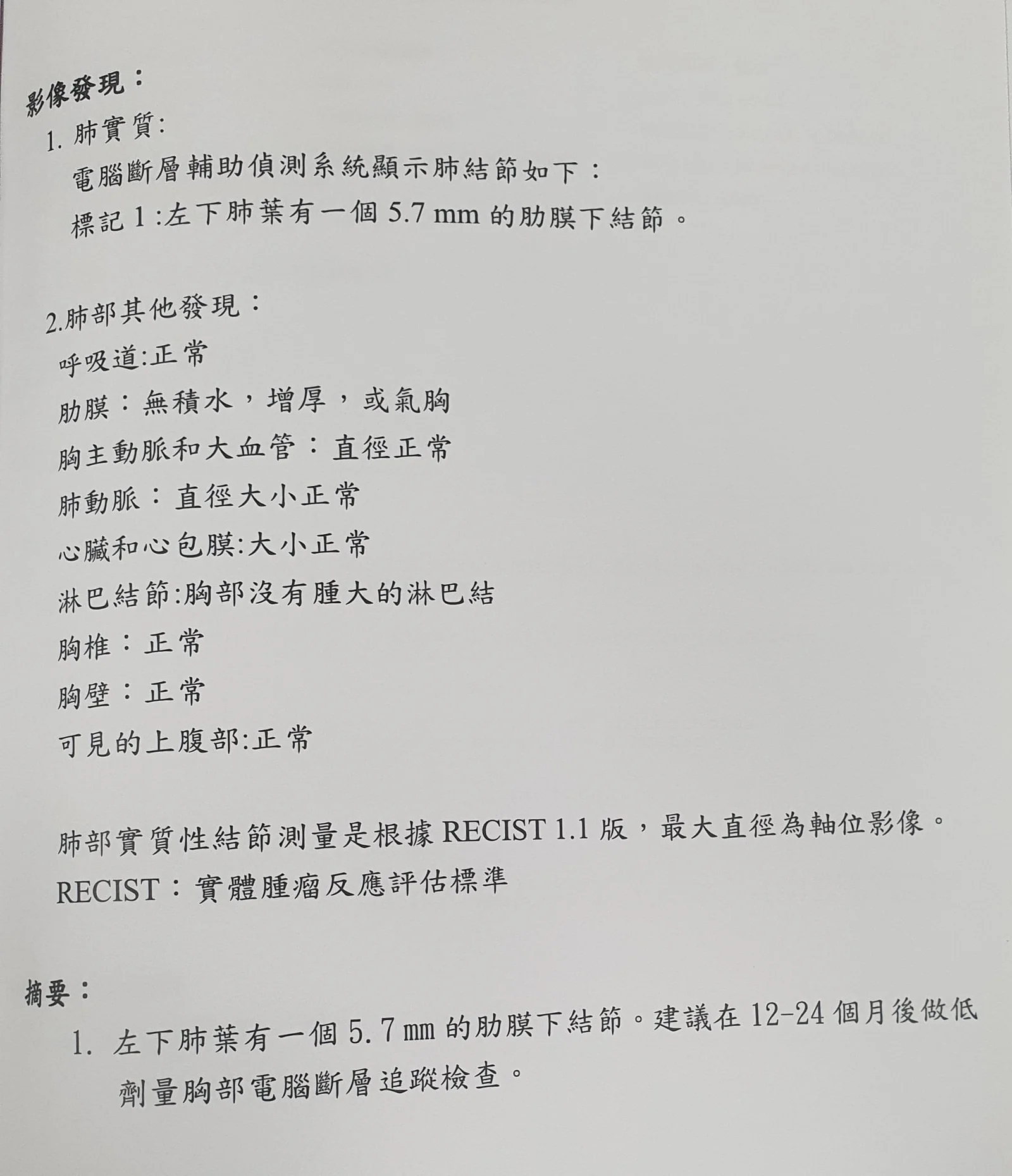 影像發現：

1. 肺實質:

電腦斷層輔助偵測系統顯示肺結節如下：

標記 1 :左下肺葉有一個 5.7 mm 的肋膜下結節。

2.肺部其他發現：

呼吸道:正常

肋膜：無積水，增厚，或氣胸

胸主動脈和大血管：直徑正常

肺動脈：直徑大小正常

心臟和心包膜:大小正常

淋巴結節:胸部沒有腫大的淋巴結

胸椎：正常

胸壁：正常

可見的上腹部:正常

肺部實質性結節測量是根據 RECIST 1.1 版，最大直徑為軸位影像。

RECIST：實體腫瘤反應評估標準

摘要：

1. 左下肺葉有一個 5.7 mm 的肋膜下結節。建議在 12-24 個月後做低劑量胸部電腦斷層追蹤檢查。